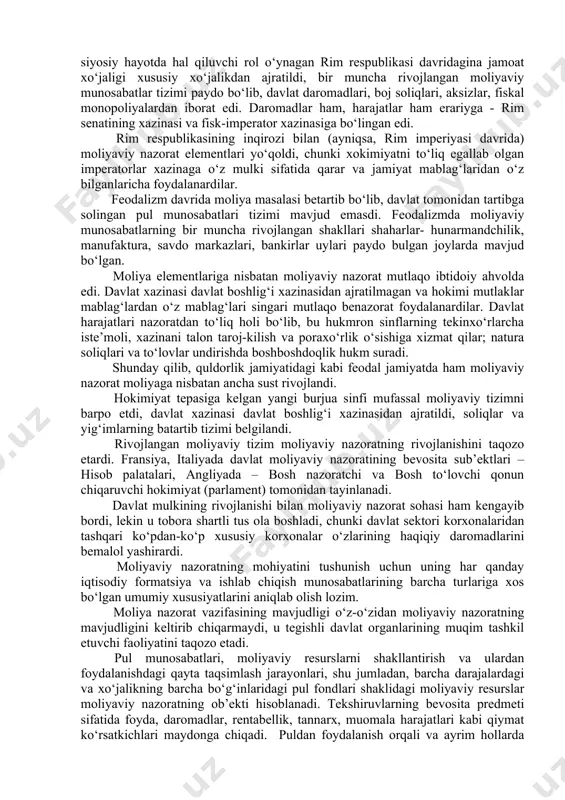 siyosiy hayotda hal qiluvchi rol o‘ynagan Rim respublikasi davridagina jamoat xo‘jaligi xususiy xo‘jalikdan ajratildi, bir muncha rivojlangan moliyaviy munosabatlar tizimi paydo bo‘lib, davlat daromadlari, boj soliqlari, aksizlar, fiskal monopoliyalardan iborat edi. Daromadlar ham, harajatlar ham erariyga - Rim senatining xazinasi va fisk-imperator xazinasiga bo‘lingan edi.

Rim respublikasining inqirozi bilan (ayniqsa, Rim imperiyasi davrida) moliyaviy nazorat elementlari yo‘qoldi, chunki xokimiyatni to‘liq egallab olgan imperatorlar xazinaga o‘z mulki sifatida qarar va jamiyat mablag‘laridan o‘z bilganlaricha foydalanardilar.

Feodalizm davrida moliya masalasi betartib bo‘lib, davlat tomonidan tartibga solingan pul munosabatlari tizimi mavjud emasdi. Feodalizmda moliyaviy munosabatlarning bir muncha rivojlangan shakllari shaharlar- hunarmandchilik, manufaktura, savdo markazlari, bankirlar uylari paydo bulgan joylarda mavjud bo‘lgan.

Moliya elementlariga nisbatan moliyaviy nazorat mutlaqo ibtidoiy ahvolda edi. Davlat xazinasi davlat boshlig‘i xazinasidan ajratilmagan va hokimi mutlaklar mablag‘lardan o‘z mablag‘lari singari mutlaqo benazorat foydalanardilar. Davlat harajatlari nazoratdan to‘liq holi bo‘lib, bu hukmron sinflarning tekinxo‘rlarcha iste’moli, xazinani talon taroj-kilish va poraxo‘rlik o‘sishiga xizmat qilar; natura soliqlari va to‘lovlar undirishda boshboshdoqlik hukm suradi.

Shunday qilib, quldorlik jamiyatidagi kabi feodal jamiyatda ham moliyaviy nazorat moliyaga nisbatan ancha sust rivojlandi.

Hokimiyat tepasiga kelgan yangi burjua sinfi mufassal moliyaviy tizimni barpo etdi, davlat xazinasi davlat boshlig‘i xazinasidan ajratildi, soliqlar va yig‘imlarning batartib tizimi belgilandi.

Rivojlangan moliyaviy tizim moliyaviy nazoratning rivojlanishini taqozo etardi. Fransiya, Italiyada davlat moliyaviy nazoratining bevosita sub’ektlari – Hisob palatalari, Angliyada – Bosh nazoratchi va Bosh to‘lovchi qonun chiqaruvchi hokimiyat (parlament) tomonidan tayinlanadi.

Davlat mulkining rivojlanishi bilan moliyaviy nazorat sohasi ham kengayib bordi, lekin u tobora shartli tus ola boshladi, chunki davlat sektori korxonalaridan tashqari ko‘pdan-ko‘p xususiy korxonalar o‘zlarining haqiqiy daromadlarini bemalol yashirardi.

Moliyaviy nazoratning mohiyatini tushunish uchun uning har qanday iqtisodiy formatsiya va ishlab chiqish munosabatlarining barcha turlariga xos bo‘lgan umumiy xususiyatlarini aniqlab olish lozim.

Moliya nazorat vazifasining mavjudligi o‘z-o‘zidan moliyaviy nazoratning mavjudligini keltirib chiqarmaydi, u tegishli davlat organlarining muqim tashkil etuvchi faoliyatini taqozo etadi.

Pul munosabatlari, moliyaviy resurslarni shakllantirish va ulardan foydalanishdagi qayta taqsimlash jarayonlari, shu jumladan, barcha darajalardagi va xo‘jalikning barcha bo‘g‘inlaridagi pul fondlari shaklidagi moliyaviy resurslar moliyaviy nazoratning ob’ekti hisoblanadi. Tekshiruvlarning bevosita predmeti sifatida foyda, daromadlar, rentabellik, tannarx, muomala harajatlari kabi qiymat ko‘rsatkichlari maydonga chiqadi. Puldan foydalanish orqali va ayrim hollarda